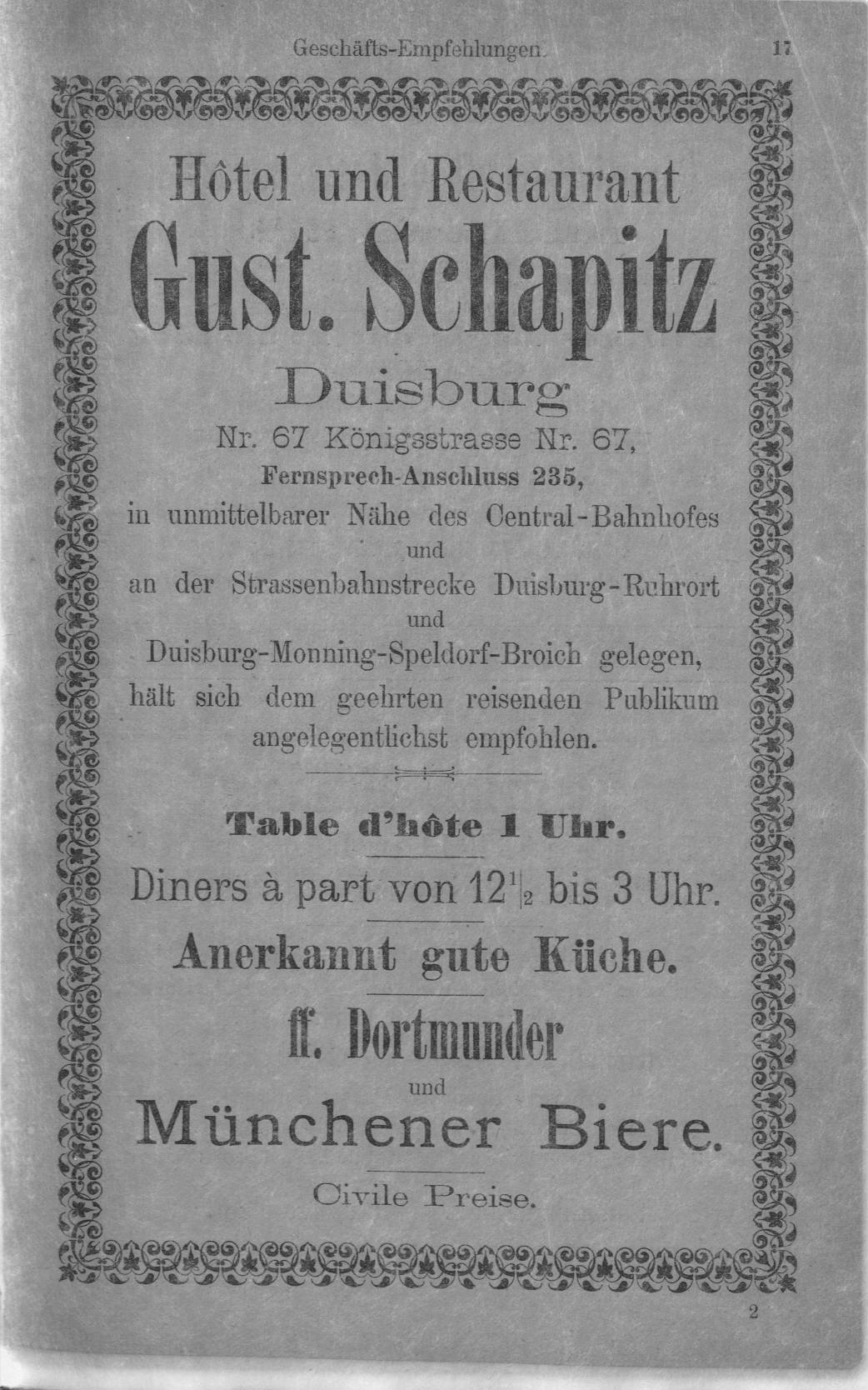 Geschäfts-Empfehlungen. 17

Hôtel und Restaurant

Gust. Schapitz

Duisburg

Nr. 67 Königsstrasse Nr. 67,

Fernsprech-Anschluss 235,

in unmittelbarer Nähe des Central-Bahnhofes und an der Strassenbahnstrecke Duisburg-Ruhrort und Duisburg-Monning-Speldorf-Broich gelegen, hält sich dem geehrten reisenden Publikum angelegentlichst empfohlen.

Table d'hôte 1 Uhr.

Diners à part von $12\frac{1}{2}$ bis 3 Uhr.

Anerkannt gute Küche.

ff. Dortmunder

und

Münchener Biere.

Civile Preise.

2